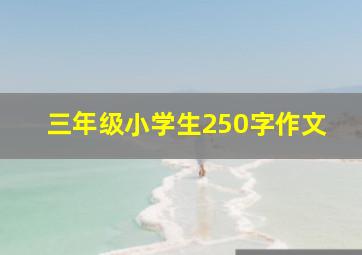 三年级小学生250字作文